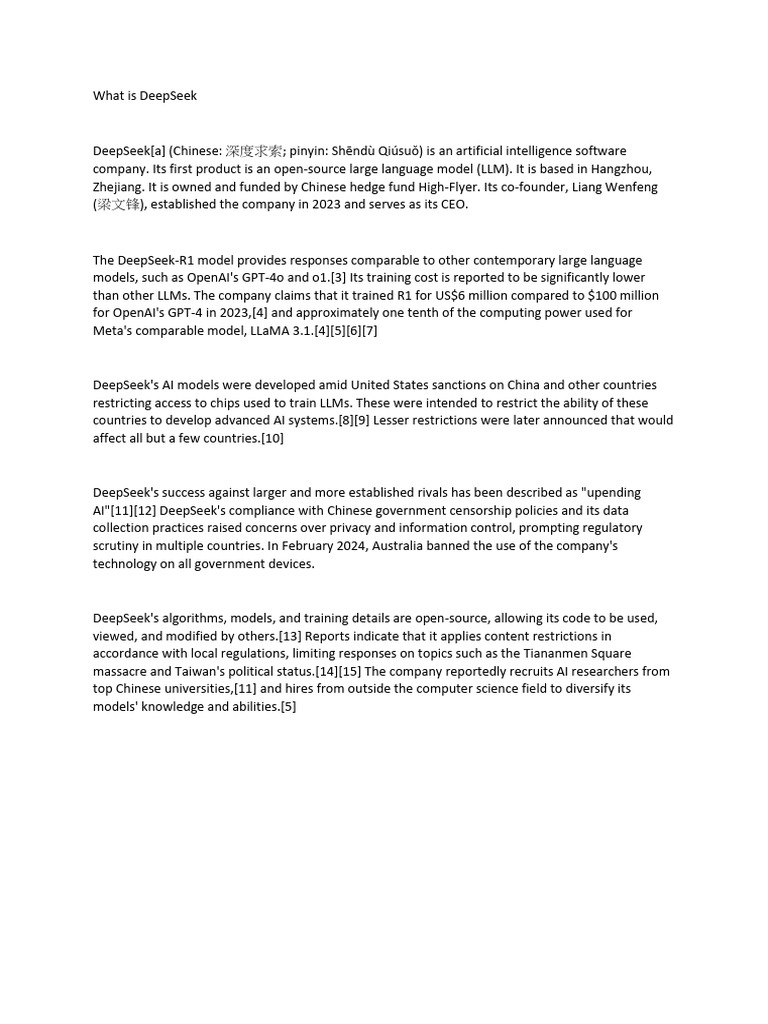 What is DeepSeek

DeepSeek[a] (Chinese: 深度求索; pinyin: Shēndù Qiúsuǒ) is an artificial intelligence software company. Its first product is an open-source large language model (LLM). It is based in Hangzhou, Zhejiang. It is owned and funded by Chinese hedge fund High-Flyer. Its co-founder, Liang Wenfeng (梁文锋), established the company in 2023 and serves as its CEO.

The DeepSeek-R1 model provides responses comparable to other contemporary large language models, such as OpenAI's GPT-4o and o1.[3] Its training cost is reported to be significantly lower than other LLMs. The company claims that it trained R1 for US$6 million compared to $100 million for OpenAI's GPT-4 in 2023,[4] and approximately one tenth of the computing power used for Meta's comparable model, LLaMA 3.1.[4][5][6][7]

DeepSeek's AI models were developed amid United States sanctions on China and other countries restricting access to chips used to train LLMs. These were intended to restrict the ability of these countries to develop advanced AI systems.[8][9] Lesser restrictions were later announced that would affect all but a few countries.[10]

DeepSeek's success against larger and more established rivals has been described as "upending AI"[11][12] DeepSeek's compliance with Chinese government censorship policies and its data collection practices raised concerns over privacy and information control, prompting regulatory scrutiny in multiple countries. In February 2024, Australia banned the use of the company's technology on all government devices.

DeepSeek's algorithms, models, and training details are open-source, allowing its code to be used, viewed, and modified by others.[13] Reports indicate that it applies content restrictions in accordance with local regulations, limiting responses on topics such as the Tiananmen Square massacre and Taiwan's political status.[14][15] The company reportedly recruits AI researchers from top Chinese universities,[11] and hires from outside the computer science field to diversify its models' knowledge and abilities.[5]